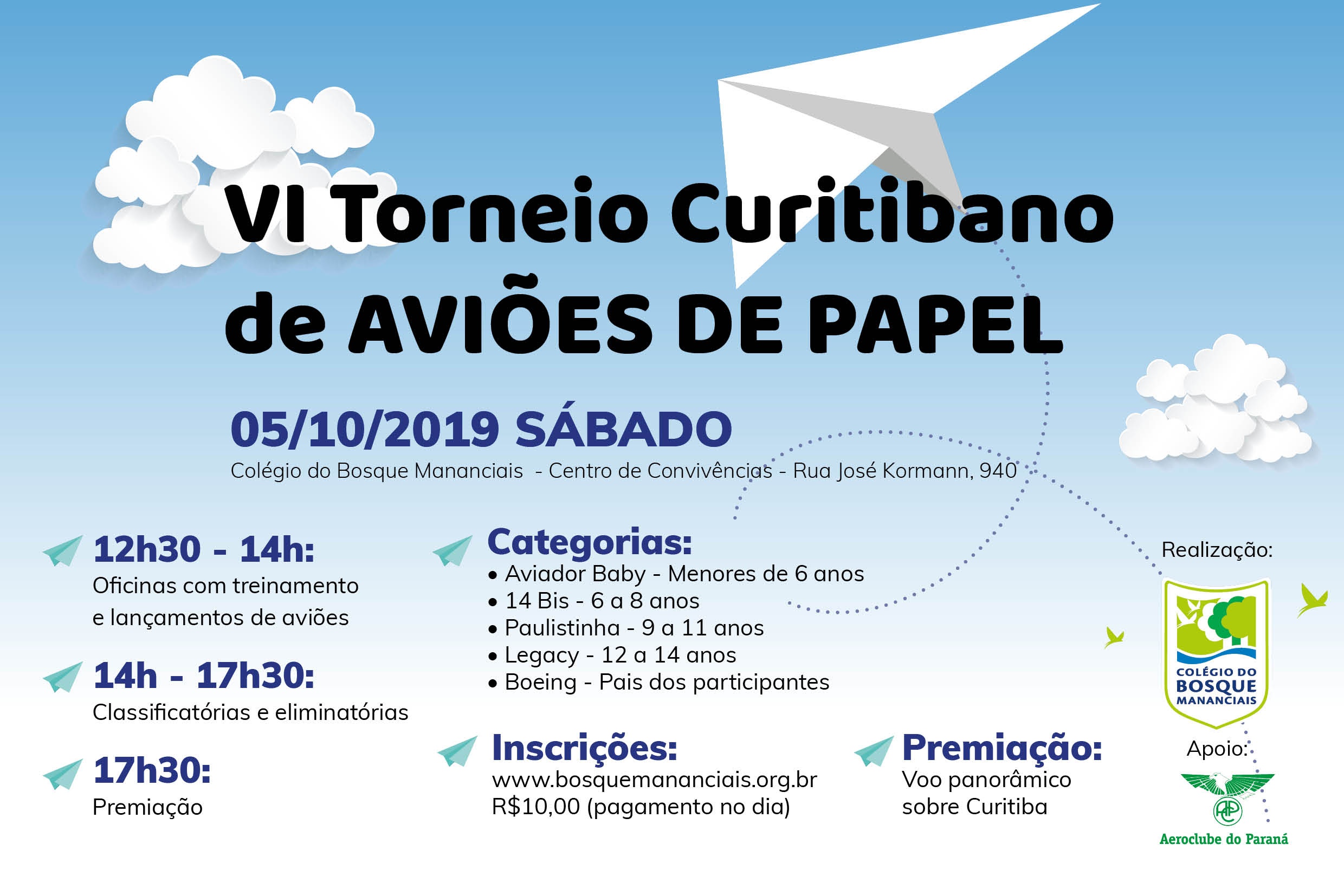 VI Torneio Curitibano de AVIÕES DE PAPEL

05/10/2019 SÁBADO
Colégio do Bosque Mananciais - Centro de Convivências - Rua José Kormann, 940

12h30 - 14h:
Oficinas com treinamento e lançamentos de aviões

14h - 17h30:
Classificatórias e eliminatórias

17h30:
Premiação

Categorias:
• Aviador Baby - Menores de 6 anos
• 14 Bis - 6 a 8 anos
• Paulistinha - 9 a 11 anos
• Legacy - 12 a 14 anos
• Boeing - Pais dos participantes

Inscrições:
www.bosquemananciais.org.br
R$10,00 (pagamento no dia)

Premiação:
Voo panorâmico sobre Curitiba

Realização:
COLÉGIO DO BOSQUE MANANCIAIS

Apoio:
ACP
Aeroclube do Paraná